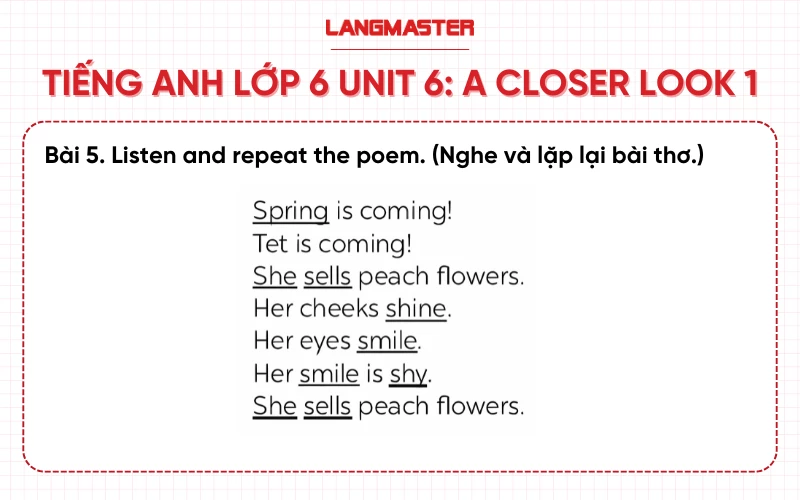 LANGMASTER

TIẾNG ANH LỚP 6 UNIT 6: A CLOSER LOOK 1

Bài 5. Listen and repeat the poem. (Nghe và lặp lại bài thơ.)

Spring is coming!
Tet is coming!
She sells peach flowers.
Her cheeks shine.
Her eyes smile.
Her smile is shy.
She sells peach flowers.